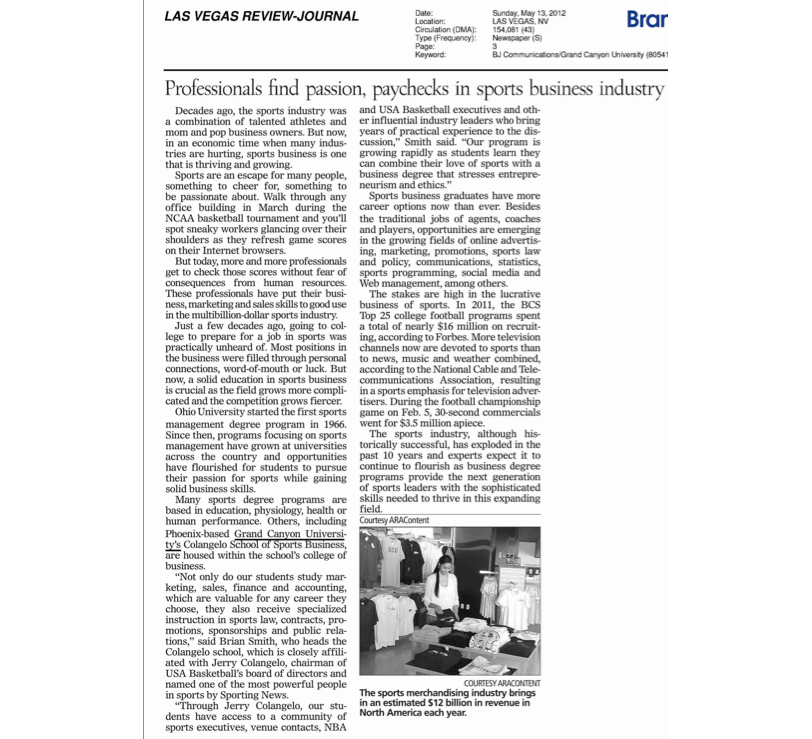 LAS VEGAS REVIEW-JOURNAL

Date: Sunday, May 13, 2012
Location: LAS VEGAS, NV
Circulation (DMA): 154,081 (43)
Type (Frequency): Newspaper (S)
Page: 3
Keyword: BJ Communications/Grand Canyon University (80541

Brar

Professionals find passion, paychecks in sports business industry

Decades ago, the sports industry was a combination of talented athletes and mom and pop business owners. But now, in an economic time when many industries are hurting, sports business is one that is thriving and growing.

Sports are an escape for many people, something to cheer for, something to be passionate about. Walk through any office building in March during the NCAA basketball tournament and you'll spot sneaky workers glancing over their shoulders as they refresh game scores on their Internet browsers.

But today, more and more professionals get to check those scores without fear of consequences from human resources. These professionals have put their business, marketing and sales skills to good use in the multibillion-dollar sports industry.

Just a few decades ago, going to college to prepare for a job in sports was practically unheard of. Most positions in the business were filled through personal connections, word-of-mouth or luck. But now, a solid education in sports business is crucial as the field grows more complicated and the competition grows fiercer.

Ohio University started the first sports management degree program in 1966. Since then, programs focusing on sports management have grown at universities across the country and opportunities have flourished for students to pursue their passion for sports while gaining solid business skills.

Many sports degree programs are based in education, physiology, health or human performance. Others, including Phoenix-based Grand Canyon University's Colangelo School of Sports Business, are housed within the school's college of business.

"Not only do our students study marketing, sales, finance and accounting, which are valuable for any career they choose, they also receive specialized instruction in sports law, contracts, promotions, sponsorships and public relations," said Brian Smith, who heads the Colangelo school, which is closely affiliated with Jerry Colangelo, chairman of USA Basketball's board of directors and named one of the most powerful people in sports by Sporting News.

"Through Jerry Colangelo, our students have access to a community of sports executives, venue contacts, NBA and USA Basketball executives and other influential industry leaders who bring years of practical experience to the discussion," Smith said. "Our program is growing rapidly as students learn they can combine their love of sports with a business degree that stresses entrepreneurism and ethics."

Sports business graduates have more career options now than ever. Besides the traditional jobs of agents, coaches and players, opportunities are emerging in the growing fields of online advertising, marketing, promotions, sports law and policy, communications, statistics, sports programming, social media and Web management, among others.

The stakes are high in the lucrative business of sports. In 2011, the BCS Top 25 college football programs spent a total of nearly $16 million on recruiting, according to Forbes. More television channels now are devoted to sports than to news, music and weather combined, according to the National Cable and Telecommunications Association, resulting in a sports emphasis for television advertisers. During the football championship game on Feb. 5, 30-second commercials went for $3.5 million apiece.

The sports industry, although historically successful, has exploded in the past 10 years and experts expect it to continue to flourish as business degree programs provide the next generation of sports leaders with the sophisticated skills needed to thrive in this expanding field.

Courtesy ARAContent

COURTESY ARACONTENT
The sports merchandising industry brings in an estimated $12 billion in revenue in North America each year.